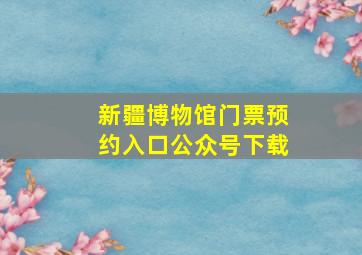 新疆博物馆门票预约入口公众号下载